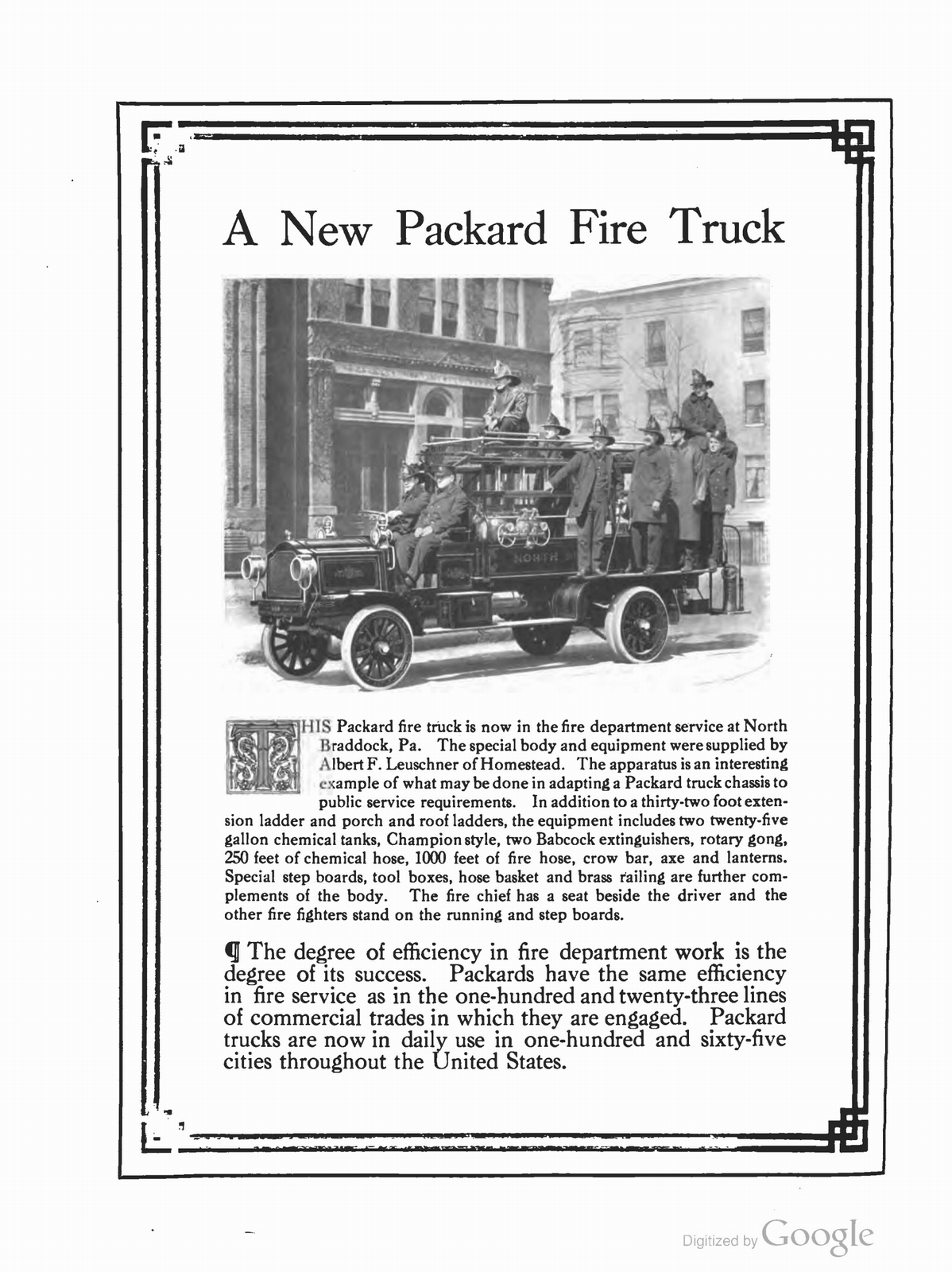 A New Packard Fire Truck

NORTH

THIS Packard fire truck is now in the fire department service at North Braddock, Pa. The special body and equipment were supplied by Albert F. Leuschner of Homestead. The apparatus is an interesting example of what may be done in adapting a Packard truck chassis to public service requirements. In addition to a thirty-two foot extension ladder and porch and roof ladders, the equipment includes two twenty-five gallon chemical tanks, Champion style, two Babcock extinguishers, rotary gong, 250 feet of chemical hose, 1000 feet of fire hose, crow bar, axe and lanterns. Special step boards, tool boxes, hose basket and brass railing are further complements of the body. The fire chief has a seat beside the driver and the other fire fighters stand on the running and step boards.

¶ The degree of efficiency in fire department work is the degree of its success. Packards have the same efficiency in fire service as in the one-hundred and twenty-three lines of commercial trades in which they are engaged. Packard trucks are now in daily use in one-hundred and sixty-five cities throughout the United States.

Digitized by Google